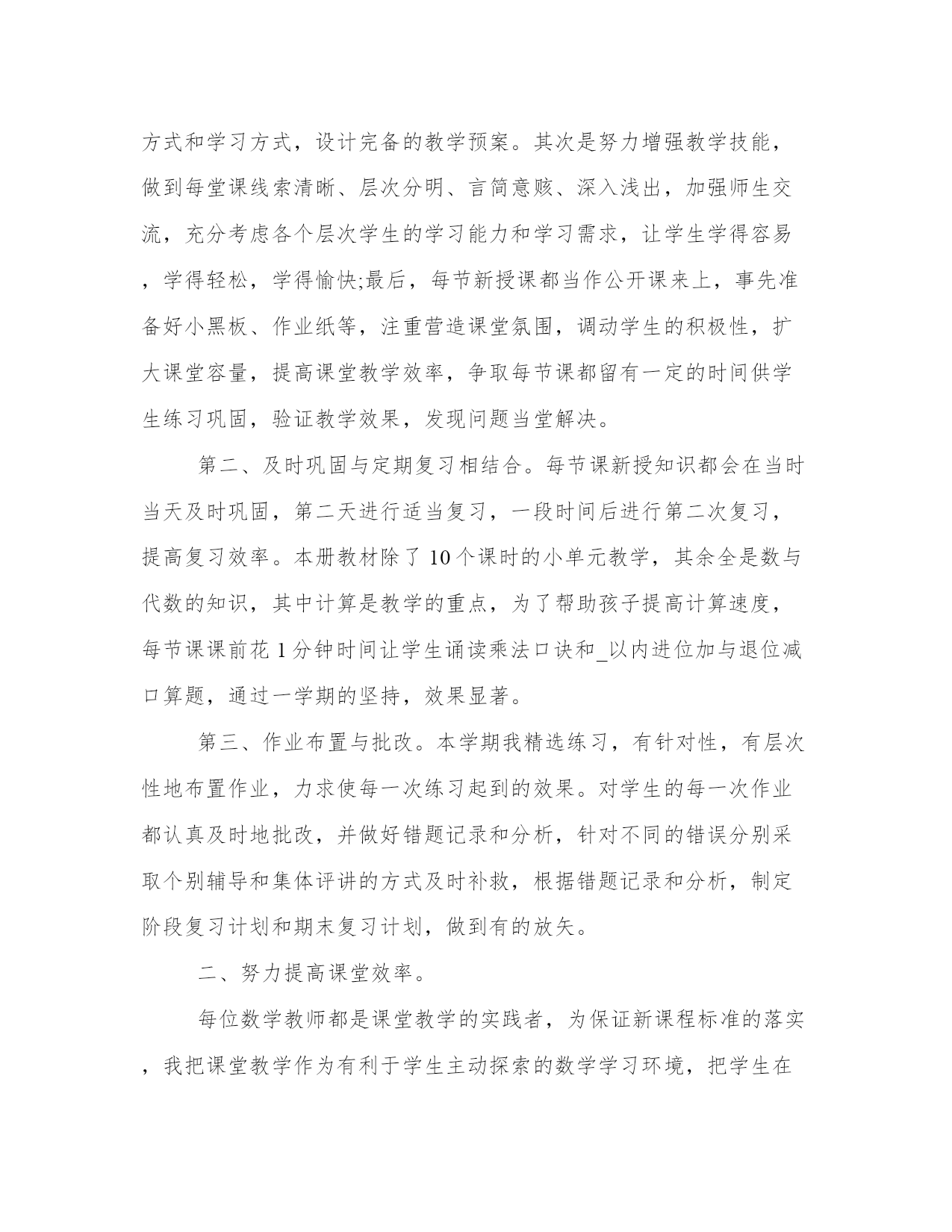 方式和学习方式，设计完备的教学预案。其次是努力增强教学技能，做到每堂课线索清晰、层次分明、言简意赅、深入浅出，加强师生交流，充分考虑各个层次学生的学习能力和学习需求，让学生学得容易，学得轻松，学得愉快;最后，每节新授课都当作公开课来上，事先准备好小黑板、作业纸等，注重营造课堂氛围，调动学生的积极性，扩大课堂容量，提高课堂教学效率，争取每节课都留有一定的时间供学生练习巩固，验证教学效果，发现问题当堂解决。

第二、及时巩固与定期复习相结合。每节课新授知识都会在当时当天及时巩固，第二天进行适当复习，一段时间后进行第二次复习，提高复习效率。本册教材除了10个课时的小单元教学，其余全是数与代数的知识，其中计算是教学的重点，为了帮助孩子提高计算速度，每节课课前花1分钟时间让学生诵读乘法口诀和_以内进位加与退位减口算题，通过一学期的坚持，效果显著。

第三、作业布置与批改。本学期我精选练习，有针对性，有层次性地布置作业，力求使每一次练习起到的效果。对学生的每一次作业都认真及时地批改，并做好错题记录和分析，针对不同的错误分别采取个别辅导和集体评讲的方式及时补救，根据错题记录和分析，制定阶段复习计划和期末复习计划，做到有的放矢。

二、努力提高课堂效率。

每位数学教师都是课堂教学的实践者，为保证新课程标准的落实，我把课堂教学作为有利于学生主动探索的数学学习环境，把学生在